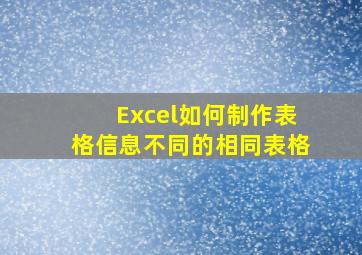 Excel如何制作表格信息不同的相同表格